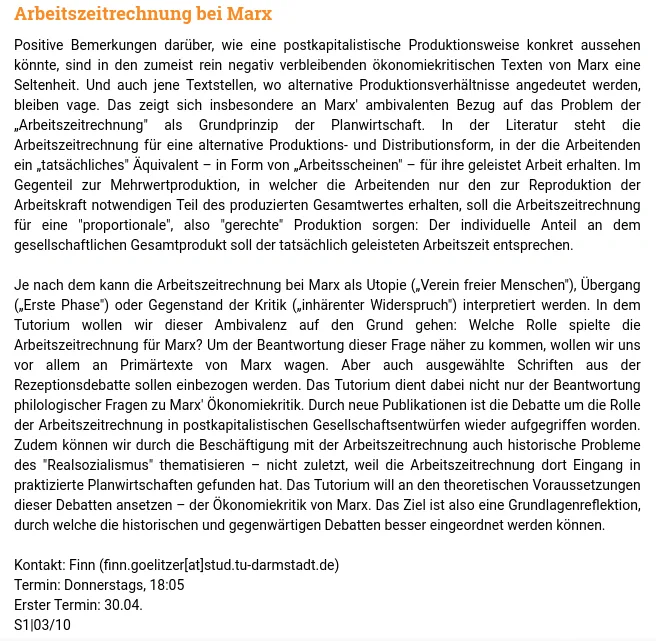 Arbeitszeitrechnung bei Marx

Positive Bemerkungen darüber, wie eine postkapitalistische Produktionsweise konkret aussehen könnte, sind in den zumeist rein negativ verbleibenden ökonomiekritischen Texten von Marx eine Seltenheit. Und auch jene Textstellen, wo alternative Produktionsverhältnisse angedeutet werden, bleiben vage. Das zeigt sich insbesondere an Marx' ambivalenten Bezug auf das Problem der „Arbeitszeitrechnung" als Grundprinzip der Planwirtschaft. In der Literatur steht die Arbeitszeitrechnung für eine alternative Produktions- und Distributionsform, in der die Arbeitenden ein „tatsächliches" Äquivalent – in Form von „Arbeitsscheinen" – für ihre geleistet Arbeit erhalten. Im Gegenteil zur Mehrwertproduktion, in welcher die Arbeitenden nur den zur Reproduktion der Arbeitskraft notwendigen Teil des produzierten Gesamtwertes erhalten, soll die Arbeitszeitrechnung für eine "proportionale", also "gerechte" Produktion sorgen: Der individuelle Anteil an dem gesellschaftlichen Gesamtprodukt soll der tatsächlich geleisteten Arbeitszeit entsprechen.

Je nach dem kann die Arbeitszeitrechnung bei Marx als Utopie („Verein freier Menschen"), Übergang („Erste Phase") oder Gegenstand der Kritik („inhärenter Widerspruch") interpretiert werden. In dem Tutorium wollen wir dieser Ambivalenz auf den Grund gehen: Welche Rolle spielte die Arbeitszeitrechnung für Marx? Um der Beantwortung dieser Frage näher zu kommen, wollen wir uns vor allem an Primärtexte von Marx wagen. Aber auch ausgewählte Schriften aus der Rezeptionsdebatte sollen einbezogen werden. Das Tutorium dient dabei nicht nur der Beantwortung philologischer Fragen zu Marx' Ökonomiekritik. Durch neue Publikationen ist die Debatte um die Rolle der Arbeitszeitrechnung in postkapitalistischen Gesellschaftsentwürfen wieder aufgegriffen worden. Zudem können wir durch die Beschäftigung mit der Arbeitszeitrechnung auch historische Probleme des "Realsozialismus" thematisieren – nicht zuletzt, weil die Arbeitszeitrechnung dort Eingang in praktizierte Planwirtschaften gefunden hat. Das Tutorium will an den theoretischen Voraussetzungen dieser Debatten ansetzen – der Ökonomiekritik von Marx. Das Ziel ist also eine Grundlagenreflektion, durch welche die historischen und gegenwärtigen Debatten besser eingeordnet werden können.

Kontakt: Finn (finn.goelitzer[at]stud.tu-darmstadt.de)
Termin: Donnerstags, 18:05
Erster Termin: 30.04.
S1|03/10